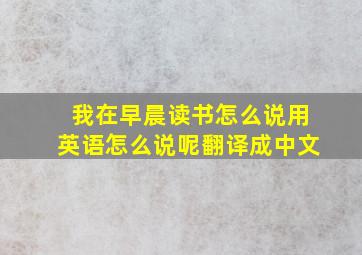 我在早晨读书怎么说用英语怎么说呢翻译成中文